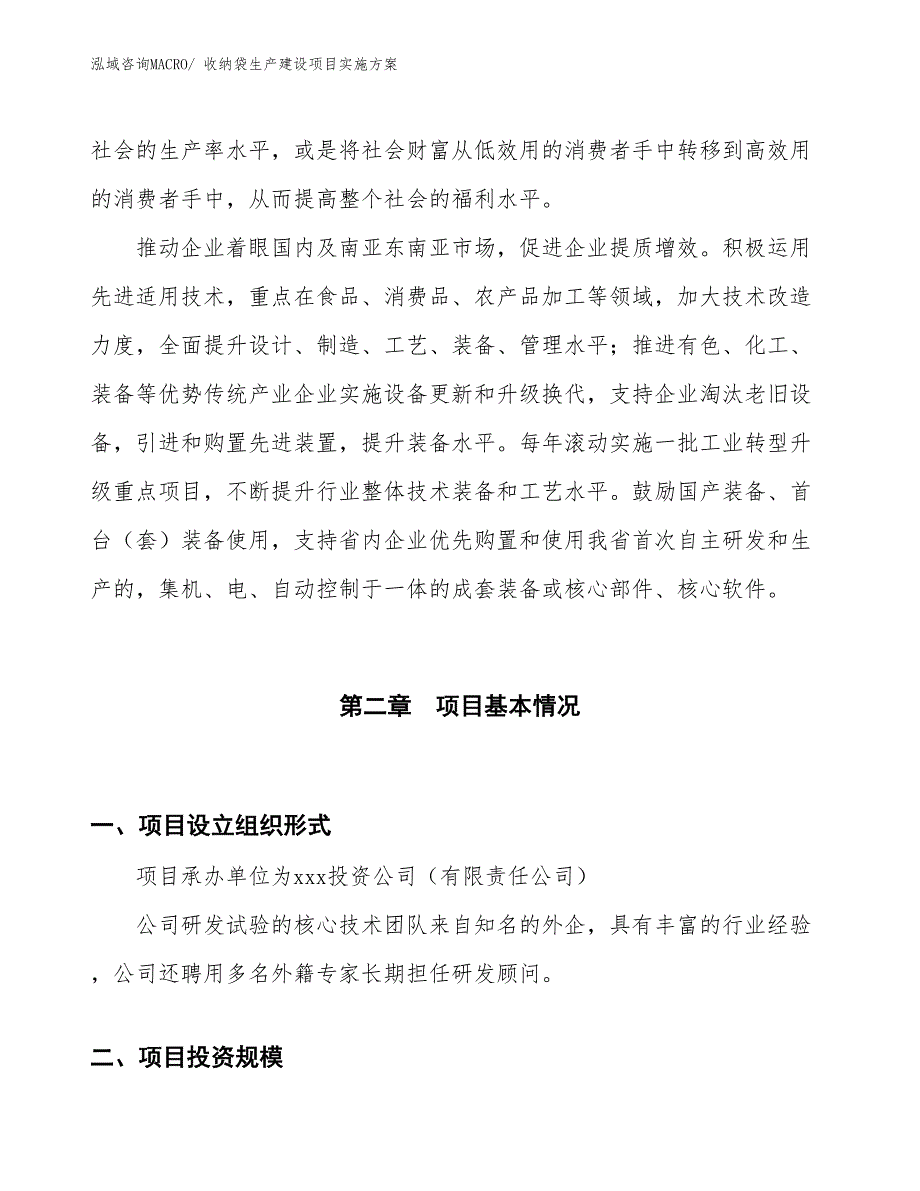 泓域咨询MACRO/ 收纳袋生产建设项目实施方案

社会的生产率水平，或是将社会财富从低效用的消费者手中转移到高效用的消费者手中，从而提高整个社会的福利水平。

推动企业着眼国内及南亚东南亚市场，促进企业提质增效。积极运用先进适用技术，重点在食品、消费品、农产品加工等领域，加大技术改造力度，全面提升设计、制造、工艺、装备、管理水平；推进有色、化工、装备等优势传统产业企业实施设备更新和升级换代，支持企业淘汰老旧设备，引进和购置先进装置，提升装备水平。每年滚动实施一批工业转型升级重点项目，不断提升行业整体技术装备和工艺水平。鼓励国产装备、首台（套）装备使用，支持省内企业优先购置和使用我省首次自主研发和生产的，集机、电、自动控制于一体的成套装备或核心部件、核心软件。

第二章　项目基本情况

一、项目设立组织形式

项目承办单位为xxx投资公司（有限责任公司）

公司研发试验的核心技术团队来自知名的外企，具有丰富的行业经验，公司还聘用多名外籍专家长期担任研发顾问。

二、项目投资规模